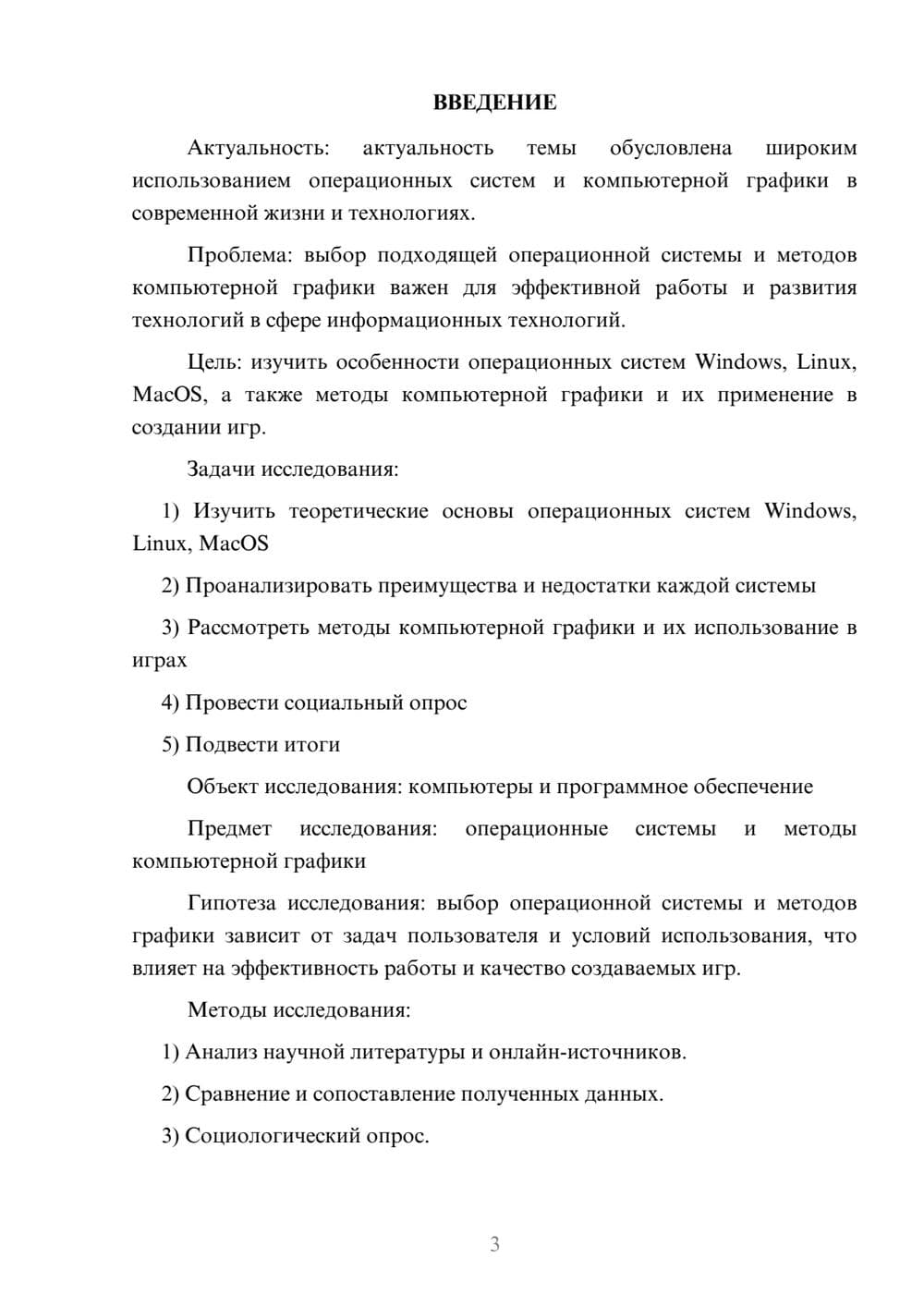 ВВЕДЕНИЕ

Актуальность: актуальность темы обусловлена широким использованием операционных систем и компьютерной графики в современной жизни и технологиях.

Проблема: выбор подходящей операционной системы и методов компьютерной графики важен для эффективной работы и развития технологий в сфере информационных технологий.

Цель: изучить особенности операционных систем Windows, Linux, MacOS, а также методы компьютерной графики и их применение в создании игр.

Задачи исследования:

1) Изучить теоретические основы операционных систем Windows, Linux, MacOS

2) Проанализировать преимущества и недостатки каждой системы

3) Рассмотреть методы компьютерной графики и их использование в играх

4) Провести социальный опрос

5) Подвести итоги

Объект исследования: компьютеры и программное обеспечение

Предмет исследования: операционные системы и методы компьютерной графики

Гипотеза исследования: выбор операционной системы и методов графики зависит от задач пользователя и условий использования, что влияет на эффективность работы и качество создаваемых игр.

Методы исследования:

1) Анализ научной литературы и онлайн-источников.

2) Сравнение и сопоставление полученных данных.

3) Социологический опрос.

3